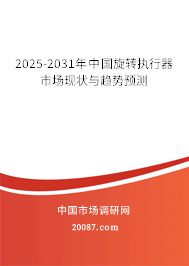 2025-2031年中国旋转执行器市场现状与趋势预测

中国市场调研网

20087.com